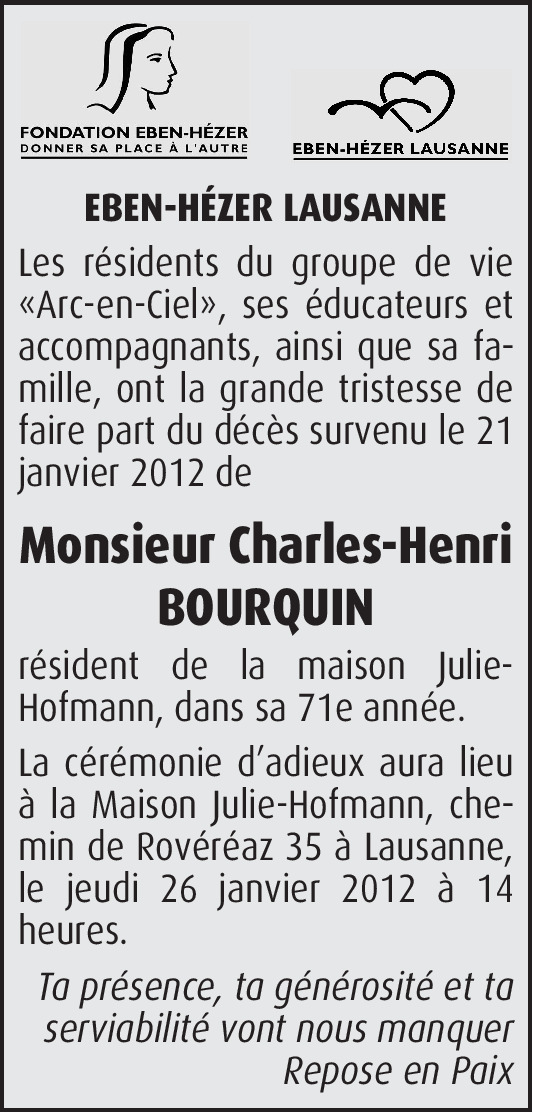 FONDATION EBEN-HÉZER
DONNER SA PLACE À L'AUTRE

EBEN-HÉZER LAUSANNE

EBEN-HÉZER LAUSANNE

Les résidents du groupe de vie «Arc-en-Ciel», ses éducateurs et accompagnants, ainsi que sa famille, ont la grande tristesse de faire part du décès survenu le 21 janvier 2012 de

Monsieur Charles-Henri BOURQUIN

résident de la maison Julie-Hofmann, dans sa 71e année.

La cérémonie d'adieux aura lieu à la Maison Julie-Hofmann, chemin de Rovéréaz 35 à Lausanne, le jeudi 26 janvier 2012 à 14 heures.

Ta présence, ta générosité et ta serviabilité vont nous manquer
Repose en Paix